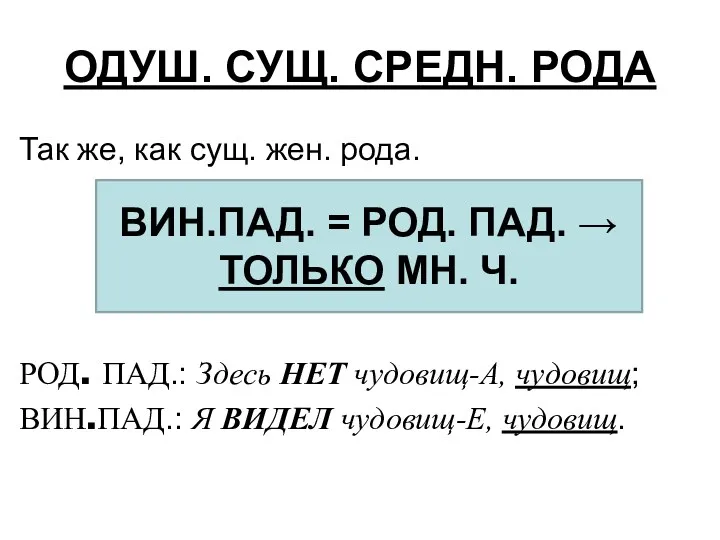 ОДУШ. СУЩ. СРЕДН. РОДА

Так же, как сущ. жен. рода.

ВИН.ПАД. = РОД. ПАД. → ТОЛЬКО МН. Ч.

РОД. ПАД.: Здесь НЕТ чудовищ-А, чудовищ;
ВИН.ПАД.: Я ВИДЕЛ чудовищ-Е, чудовищ.